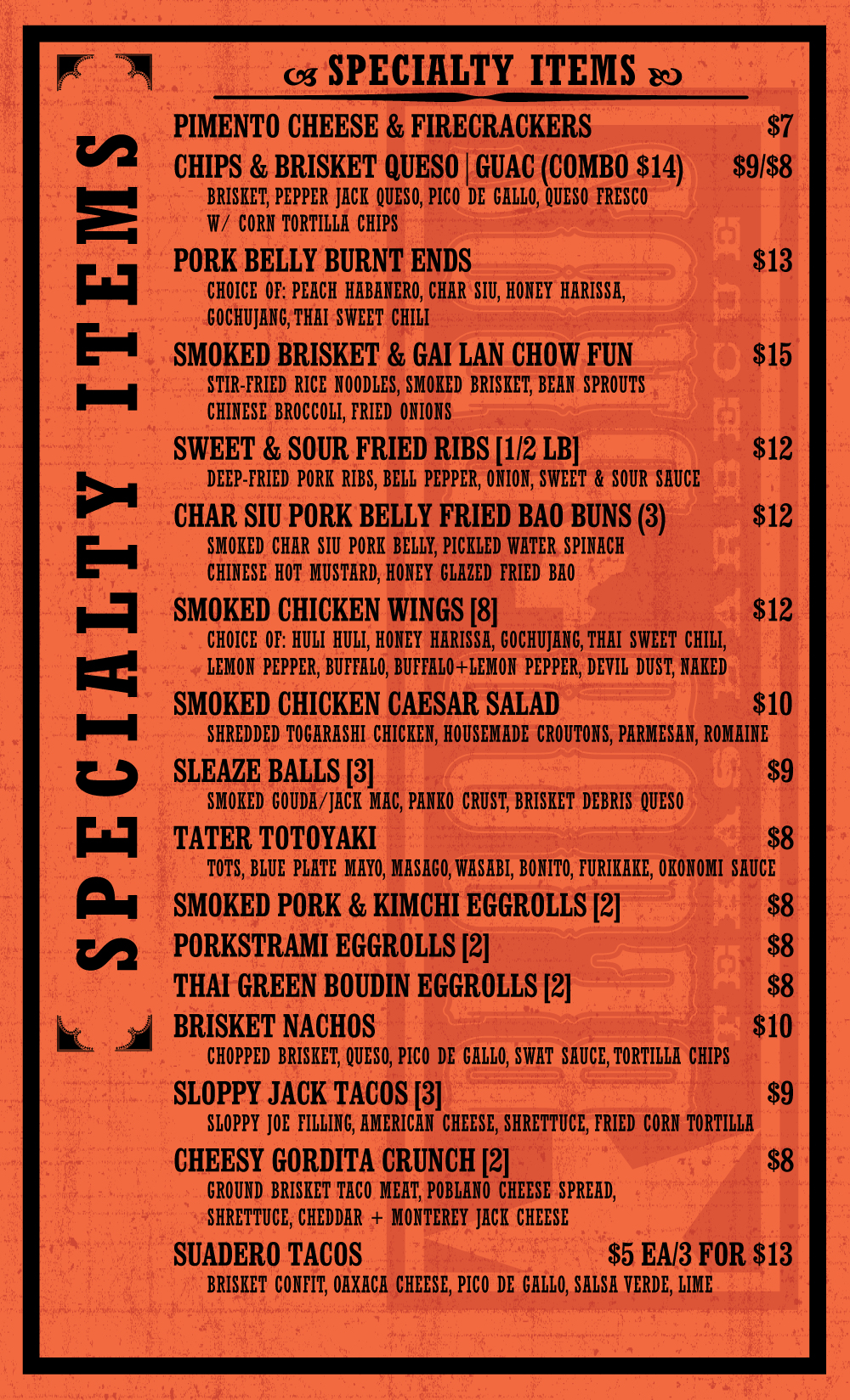 SPECIALTY ITEMS

SPECIALTY ITEMS

PIMENTO CHEESE & FIRECRACKERS $7

CHIPS & BRISKET QUESO | GUAC (COMBO $14) $9/$8
BRISKET, PEPPER JACK QUESO, PICO DE GALLO, QUESO FRESCO W/ CORN TORTILLA CHIPS

PORK BELLY BURNT ENDS $13
CHOICE OF: PEACH HABANERO, CHAR SIU, HONEY HARISSA, GOCHUJANG, THAI SWEET CHILI

SMOKED BRISKET & GAI LAN CHOW FUN $15
STIR-FRIED RICE NOODLES, SMOKED BRISKET, BEAN SPROUTS CHINESE BROCCOLI, FRIED ONIONS

SWEET & SOUR FRIED RIBS [1/2 LB] $12
DEEP-FRIED PORK RIBS, BELL PEPPER, ONION, SWEET & SOUR SAUCE

CHAR SIU PORK BELLY FRIED BAO BUNS (3) $12
SMOKED CHAR SIU PORK BELLY, PICKLED WATER SPINACH CHINESE HOT MUSTARD, HONEY GLAZED FRIED BAO

SMOKED CHICKEN WINGS [8] $12
CHOICE OF: HULI HULI, HONEY HARISSA, GOCHUJANG, THAI SWEET CHILI, LEMON PEPPER, BUFFALO, BUFFALO+LEMON PEPPER, DEVIL DUST, NAKED

SMOKED CHICKEN CAESAR SALAD $10
SHREDDED TOGARASHI CHICKEN, HOUSEMADE CROUTONS, PARMESAN, ROMAINE

SLEAZE BALLS [3] $9
SMOKED GOUDA/JACK MAC, PANKO CRUST, BRISKET DEBRIS QUESO

TATER TOTOYAKI $8
TOTS, BLUE PLATE MAYO, MASAGO, WASABI, BONITO, FURIKAKE, OKONOMI SAUCE

SMOKED PORK & KIMCHI EGGROLLS [2] $8

PORKSTRAMI EGGROLLS [2] $8

THAI GREEN BOUDIN EGGROLLS [2] $8

BRISKET NACHOS $10
CHOPPED BRISKET, QUESO, PICO DE GALLO, SWAT SAUCE, TORTILLA CHIPS

SLOPPY JACK TACOS [3] $9
SLOPPY JOE FILLING, AMERICAN CHEESE, SHRETTUCE, FRIED CORN TORTILLA

CHEESY GORDITA CRUNCH [2] $8
GROUND BRISKET TACO MEAT, POBLANO CHEESE SPREAD, SHRETTUCE, CHEDDAR + MONTEREY JACK CHEESE

SUADERO TACOS $5 EA/3 FOR $13
BRISKET CONFIT, OAXACA CHEESE, PICO DE GALLO, SALSA VERDE, LIME